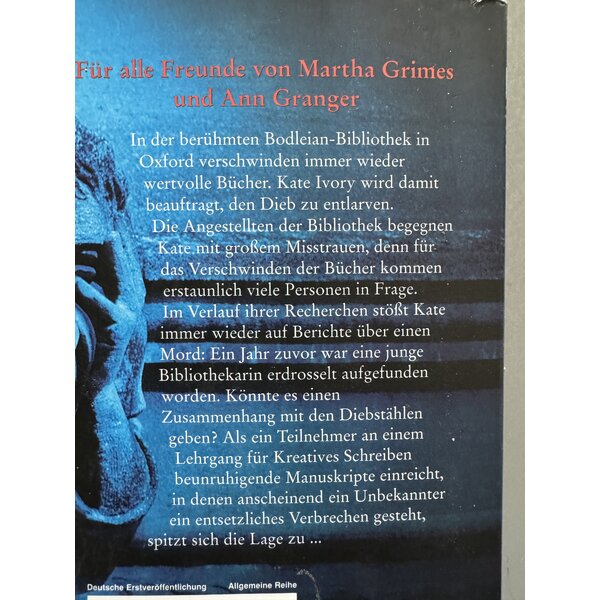 Für alle Freunde von Martha Grimes und Ann Granger

In der berühmten Bodleian-Bibliothek in Oxford verschwinden immer wieder wertvolle Bücher. Kate Ivory wird damit beauftragt, den Dieb zu entlarven. Die Angestellten der Bibliothek begegnen Kate mit großem Misstrauen, denn für das Verschwinden der Bücher kommen erstaunlich viele Personen in Frage. Im Verlauf ihrer Recherchen stößt Kate immer wieder auf Berichte über einen Mord: Ein Jahr zuvor war eine junge Bibliothekarin erdrosselt aufgefunden worden. Könnte es einen Zusammenhang mit den Diebstählen geben? Als ein Teilnehmer an einem Lehrgang für Kreatives Schreiben beunruhigende Manuskripte einreicht, in denen anscheinend ein Unbekannter ein entsetzliches Verbrechen gesteht, spitzt sich die Lage zu ...

Deutsche Erstveröffentlichung Allgemeine Reihe